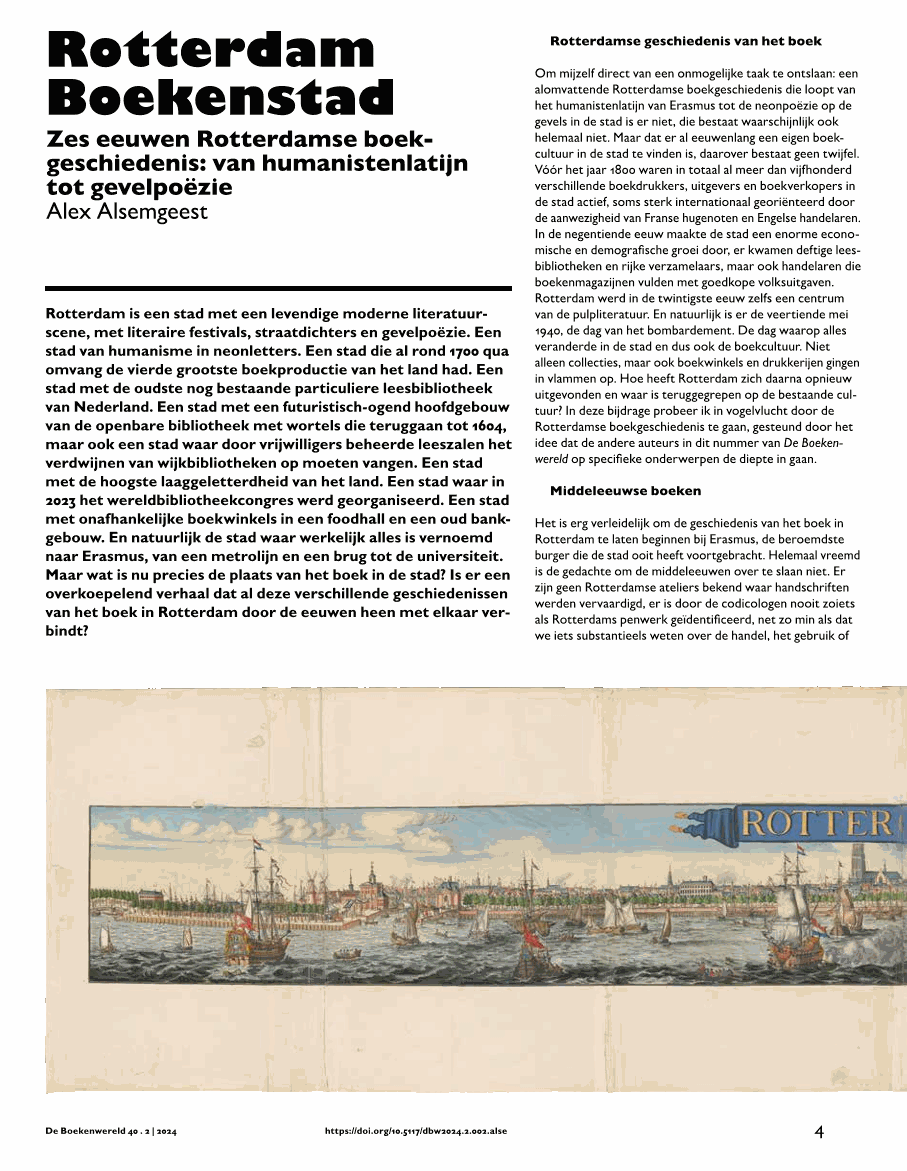 Rotterdam Boekenstad

Zes eeuwen Rotterdamse boekgeschiedenis: van humanistenlatijn tot gevelpoëzie
Alex Alsemgeest

Rotterdam is een stad met een levendige moderne literatuurscene, met literaire festivals, straatdichters en gevelpoëzie. Een stad van humanisme in neonletters. Een stad die al rond 1700 qua omvang de vierde grootste boekproductie van het land had. Een stad met de oudste nog bestaande particuliere leesbibliotheek van Nederland. Een stad met een futuristisch-ogend hoofdgebouw van de openbare bibliotheek met wortels die teruggaan tot 1604, maar ook een stad waar door vrijwilligers beheerde leeszalen het verdwijnen van wijkbibliotheken op moeten vangen. Een stad met de hoogste laaggeletterdheid van het land. Een stad waar in 2023 het wereldbibliotheekcongres werd georganiseerd. Een stad met onafhankelijke boekwinkels in een foodhall en een oud bankgebouw. En natuurlijk de stad waar werkelijk alles is vernoemd naar Erasmus, van een metrolijn en een brug tot de universiteit. Maar wat is nu precies de plaats van het boek in de stad? Is er een overkoepelend verhaal dat al deze verschillende geschiedenissen van het boek in Rotterdam door de eeuwen heen met elkaar verbindt?

Rotterdamse geschiedenis van het boek

Om mijzelf direct van een onmogelijke taak te ontslaan: een alomvattende Rotterdamse boekgeschiedenis die loopt van het humanistenlatijn van Erasmus tot de neonpoëzie op de gevels in de stad is er niet, die bestaat waarschijnlijk ook helemaal niet. Maar dat er al eeuwenlang een eigen boekcultuur in de stad te vinden is, daarover bestaat geen twijfel. Vóór het jaar 1800 waren in totaal al meer dan vijfhonderd verschillende boekdrukkers, uitgevers en boekverkopers in de stad actief, soms sterk internationaal georiënteerd door de aanwezigheid van Franse hugenoten en Engelse handelaren. In de negentiende eeuw maakte de stad een enorme economische en demografische groei door, er kwamen deftige leesbibliotheken en rijke verzamelaars, maar ook handelaren die boekenmagazijnen vulden met goedkope volksuitgaven. Rotterdam werd in de twintigste eeuw zelfs een centrum van de pulpliteratuur. En natuurlijk is er de veertiende mei 1940, de dag van het bombardement. De dag waarop alles veranderde in de stad en dus ook de boekcultuur. Niet alleen collecties, maar ook boekwinkels en drukkerijen gingen in vlammen op. Hoe heeft Rotterdam zich daarna opnieuw uitgevonden en waar is teruggegrepen op de bestaande cultuur? In deze bijdrage probeer ik in vogelvlucht door de Rotterdamse boekgeschiedenis te gaan, gesteund door het idee dat de andere auteurs in dit nummer van De Boekenwereld op specifieke onderwerpen de diepte in gaan.

Middeleeuwse boeken

Het is erg verleidelijk om de geschiedenis van het boek in Rotterdam te laten beginnen bij Erasmus, de beroemdste burger die de stad ooit heeft voortgebracht. Helemaal vreemd is de gedachte om de middeleeuwen over te slaan niet. Er zijn geen Rotterdamse ateliers bekend waar handschriften werden vervaardigd, er is door de codicologen nooit zoiets als Rotterdams penwerk geïdentificeerd, net zo min als dat we iets substantieels weten over de handel, het gebruik of

ROTTER

De Boekenwereld 40 . 2 | 2024
https://doi.org/10.5117/dbw2024.2.002.alse
4